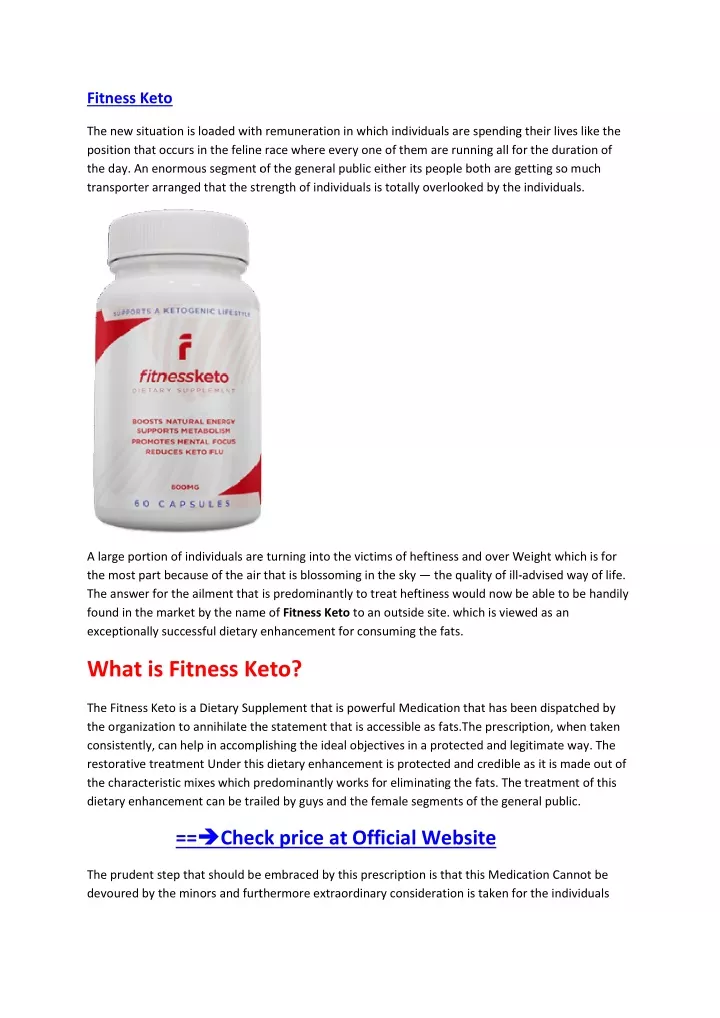 Fitness Keto

The new situation is loaded with remuneration in which individuals are spending their lives like the position that occurs in the feline race where every one of them are running all for the duration of the day. An enormous segment of the general public either its people both are getting so much transporter arranged that the strength of individuals is totally overlooked by the individuals.

SUPPORTS A KETOGENIC LIFESTYLE

fitnessketo

DIETARY SUPPLEMENT

BOOSTS NATURAL ENERGY
SUPPORTS METABOLISM
PROMOTES MENTAL FOCUS
REDUCES KETO FLU

800MG

60 CAPSULES

A large portion of individuals are turning into the victims of heftiness and over Weight which is for the most part because of the air that is blossoming in the sky — the quality of ill-advised way of life. The answer for the ailment that is predominantly to treat heftiness would now be able to be handily found in the market by the name of Fitness Keto to an outside site. which is viewed as an exceptionally successful dietary enhancement for consuming the fats.

What is Fitness Keto?

The Fitness Keto is a Dietary Supplement that is powerful Medication that has been dispatched by the organization to annihilate the statement that is accessible as fats.The prescription, when taken consistently, can help in accomplishing the ideal objectives in a protected and legitimate way. The restorative treatment Under this dietary enhancement is protected and credible as it is made out of the characteristic mixes which predominantly works for eliminating the fats. The treatment of this dietary enhancement can be trailed by guys and the female segments of the general public.

==➔Check price at Official Website

The prudent step that should be embraced by this prescription is that this Medication Cannot be devoured by the minors and furthermore extraordinary consideration is taken for the individuals